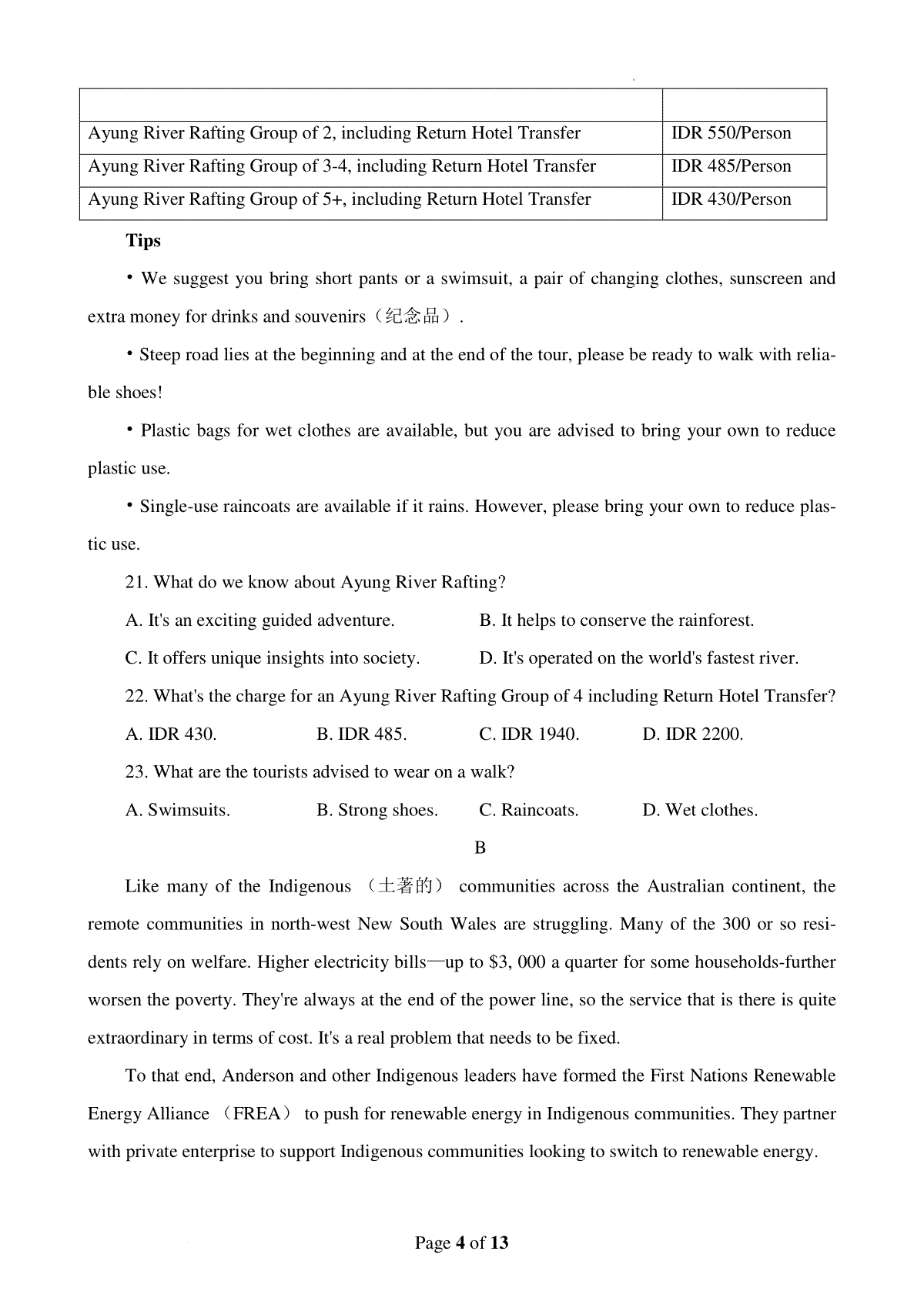 | | |
|---|---|
| Ayung River Rafting Group of 2, including Return Hotel Transfer | IDR 550/Person |
| Ayung River Rafting Group of 3-4, including Return Hotel Transfer | IDR 485/Person |
| Ayung River Rafting Group of 5+, including Return Hotel Transfer | IDR 430/Person |

Tips

• We suggest you bring short pants or a swimsuit, a pair of changing clothes, sunscreen and extra money for drinks and souvenirs（纪念品）.

• Steep road lies at the beginning and at the end of the tour, please be ready to walk with reliable shoes!

• Plastic bags for wet clothes are available, but you are advised to bring your own to reduce plastic use.

• Single-use raincoats are available if it rains. However, please bring your own to reduce plastic use.

21. What do we know about Ayung River Rafting?

A. It's an exciting guided adventure.
B. It helps to conserve the rainforest.
C. It offers unique insights into society.
D. It's operated on the world's fastest river.

22. What's the charge for an Ayung River Rafting Group of 4 including Return Hotel Transfer?

A. IDR 430.
B. IDR 485.
C. IDR 1940.
D. IDR 2200.

23. What are the tourists advised to wear on a walk?

A. Swimsuits.
B. Strong shoes.
C. Raincoats.
D. Wet clothes.

B

Like many of the Indigenous （土著的） communities across the Australian continent, the remote communities in north-west New South Wales are struggling. Many of the 300 or so residents rely on welfare. Higher electricity bills—up to $3, 000 a quarter for some households-further worsen the poverty. They're always at the end of the power line, so the service that is there is quite extraordinary in terms of cost. It's a real problem that needs to be fixed.

To that end, Anderson and other Indigenous leaders have formed the First Nations Renewable Energy Alliance （FREA） to push for renewable energy in Indigenous communities. They partner with private enterprise to support Indigenous communities looking to switch to renewable energy.

Page 4 of 13